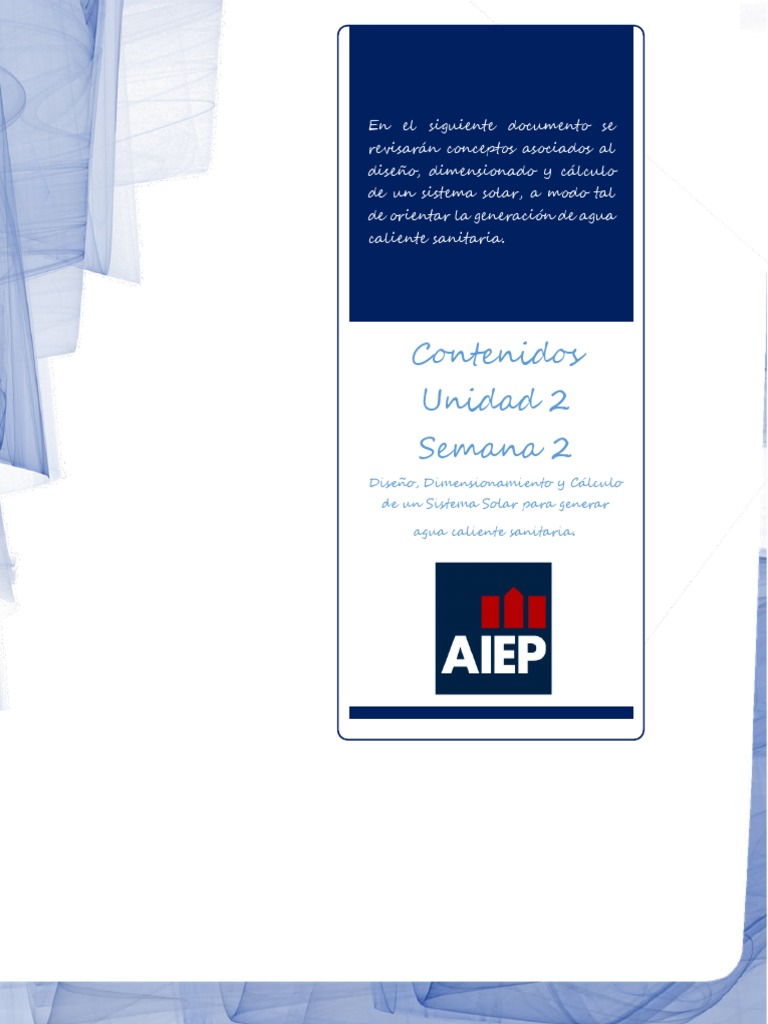 En el siguiente documento se revisarán conceptos asociados al diseño, dimensionado y cálculo de un sistema solar, a modo tal de orientar la generación de agua caliente sanitaria.

Contenidos
Unidad 2
Semana 2

Diseño, Dimensionamiento y Cálculo de un Sistema Solar para generar agua caliente sanitaria.

AIEP